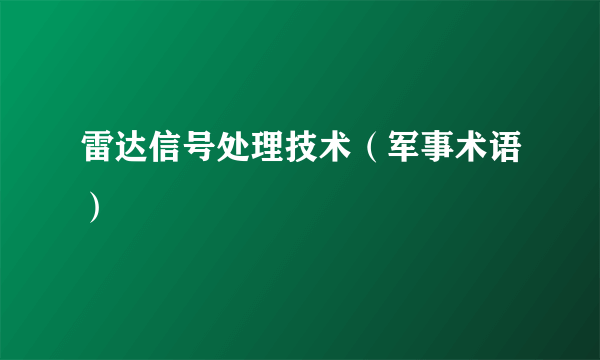 雷达信号处理技术（军事术语）